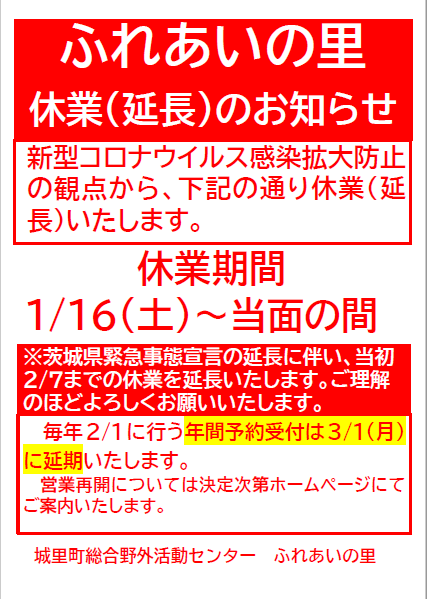 ふれあいの里
休業（延長）のお知らせ

新型コロナウイルス感染拡大防止の観点から、下記の通り休業（延長）いたします。

休業期間
1/16（土）～当面の間

※茨城県緊急事態宣言の延長に伴い、当初2/7までの休業を延長いたします。ご理解のほどよろしくお願いいたします。

毎年２/1に行う年間予約受付は３/1（月）に延期いたします。
営業再開については決定次第ホームページにてご案内いたします。

城里町総合野外活動センター　ふれあいの里